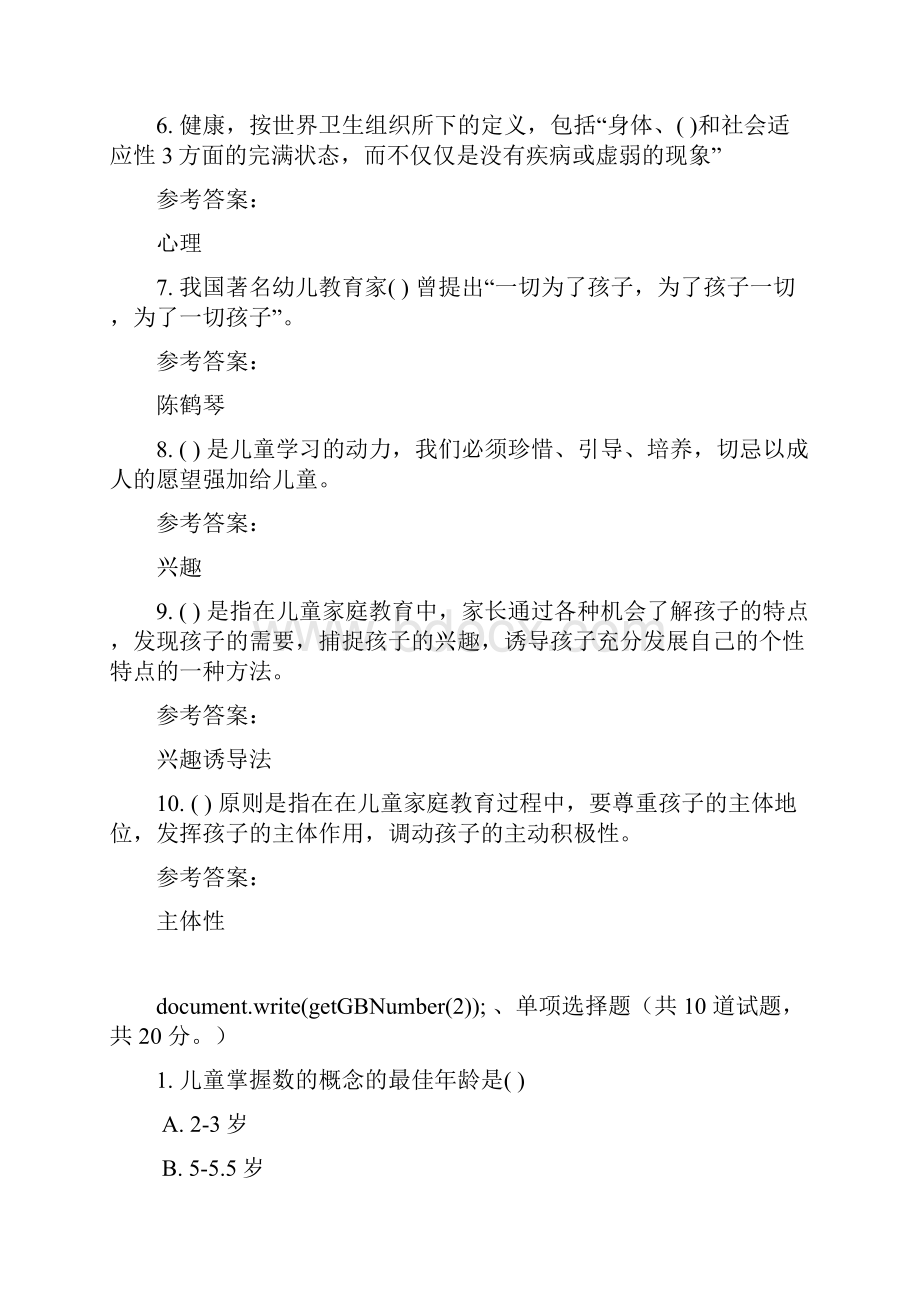 6. 健康，按世界卫生组织所下的定义，包括“身体、( )和社会适应性 3 方面的完满状态，而不仅仅是没有疾病或虚弱的现象”

参考答案：

心理

7. 我国著名幼儿教育家( ) 曾提出“一切为了孩子，为了孩子一切，为了一切孩子”。

参考答案：

陈鹤琴

8. ( ) 是儿童学习的动力，我们必须珍惜、引导、培养，切忌以成人的愿望强加给儿童。

参考答案：

兴趣

9. ( ) 是指在儿童家庭教育中，家长通过各种机会了解孩子的特点，发现孩子的需要，捕捉孩子的兴趣，诱导孩子充分发展自己的个性特点的一种方法。

参考答案：

兴趣诱导法

10. ( ) 原则是指在在儿童家庭教育过程中，要尊重孩子的主体地位，发挥孩子的主体作用，调动孩子的主动积极性。

参考答案：

主体性

document.write(getGBNumber(2)); 、单项选择题（共 10 道试题，共 20 分。）

1. 儿童掌握数的概念的最佳年龄是( )

A. 2-3 岁

B. 5-5.5 岁